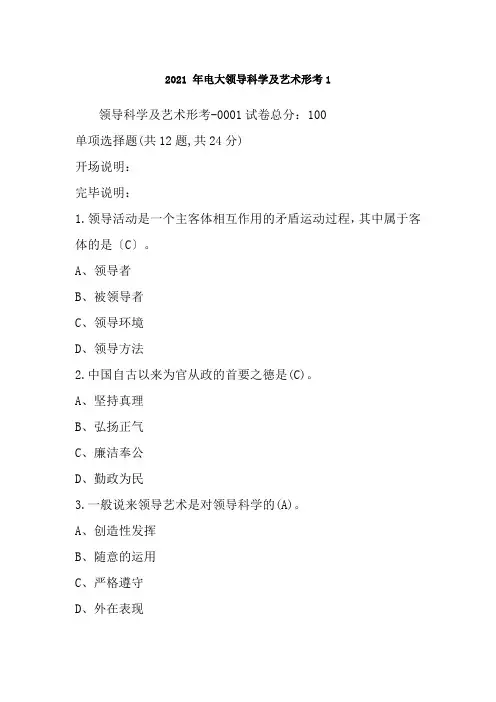 2021 年电大领导科学及艺术形考 1

领导科学及艺术形考-0001 试卷总分：100

单项选择题(共 12 题,共 24 分)

开场说明：

完毕说明：

1.领导活动是一个主客体相互作用的矛盾运动过程,其中属于客体的是〔C〕。

A、领导者

B、被领导者

C、领导环境

D、领导方法

2.中国自古以来为官从政的首要之德是(C)。

A、坚持真理

B、弘扬正气

C、廉洁奉公

D、勤政为民

3.一般说来领导艺术是对领导科学的(A)。

A、创造性发挥

B、随意的运用

C、严格遵守

D、外在表现